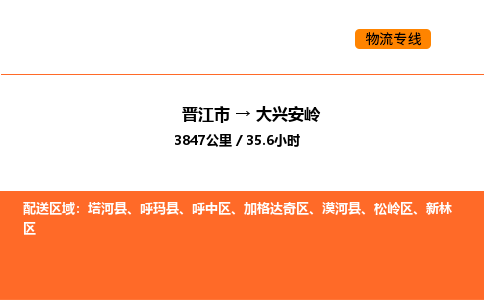 物流专线

晋江市 → 大兴安岭

3847公里 / 35.6小时

配送区域：塔河县、呼玛县、呼中区、加格达奇区、漠河县、松岭区、新林区